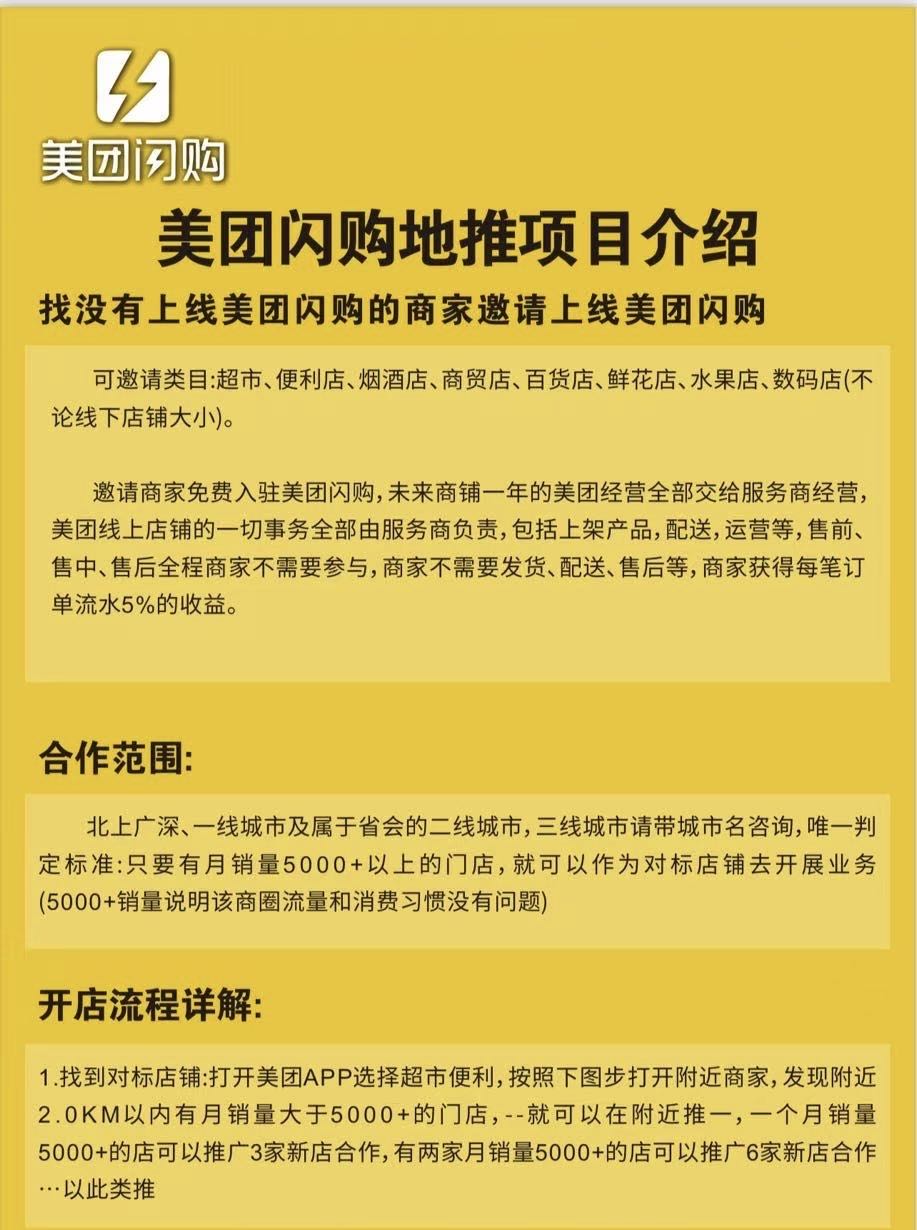 美团闪购

美团闪购地推项目介绍

找没有上线美团闪购的商家邀请上线美团闪购

可邀请类目:超市、便利店、烟酒店、商贸店、百货店、鲜花店、水果店、数码店(不论线下店铺大小)。

邀请商家免费入驻美团闪购,未来商铺一年的美团经营全部交给服务商经营,美团线上店铺的一切事务全部由服务商负责,包括上架产品,配送,运营等,售前、售中、售后全程商家不需要参与,商家不需要发货、配送、售后等,商家获得每笔订单流水5%的收益。

合作范围:

北上广深、一线城市及属于省会的二线城市,三线城市请带城市名咨询,唯一判定标准:只要有月销量5000+以上的门店,就可以作为对标店铺去开展业务(5000+销量说明该商圈流量和消费习惯没有问题)

开店流程详解:

1.找到对标店铺:打开美团APP选择超市便利,按照下图步打开附近商家,发现附近2.0KM以内有月销量大于5000+的门店,--就可以在附近推一,一个月销量5000+的店可以推广3家新店合作,有两家月销量5000+的店可以推广6家新店合作…以此类推